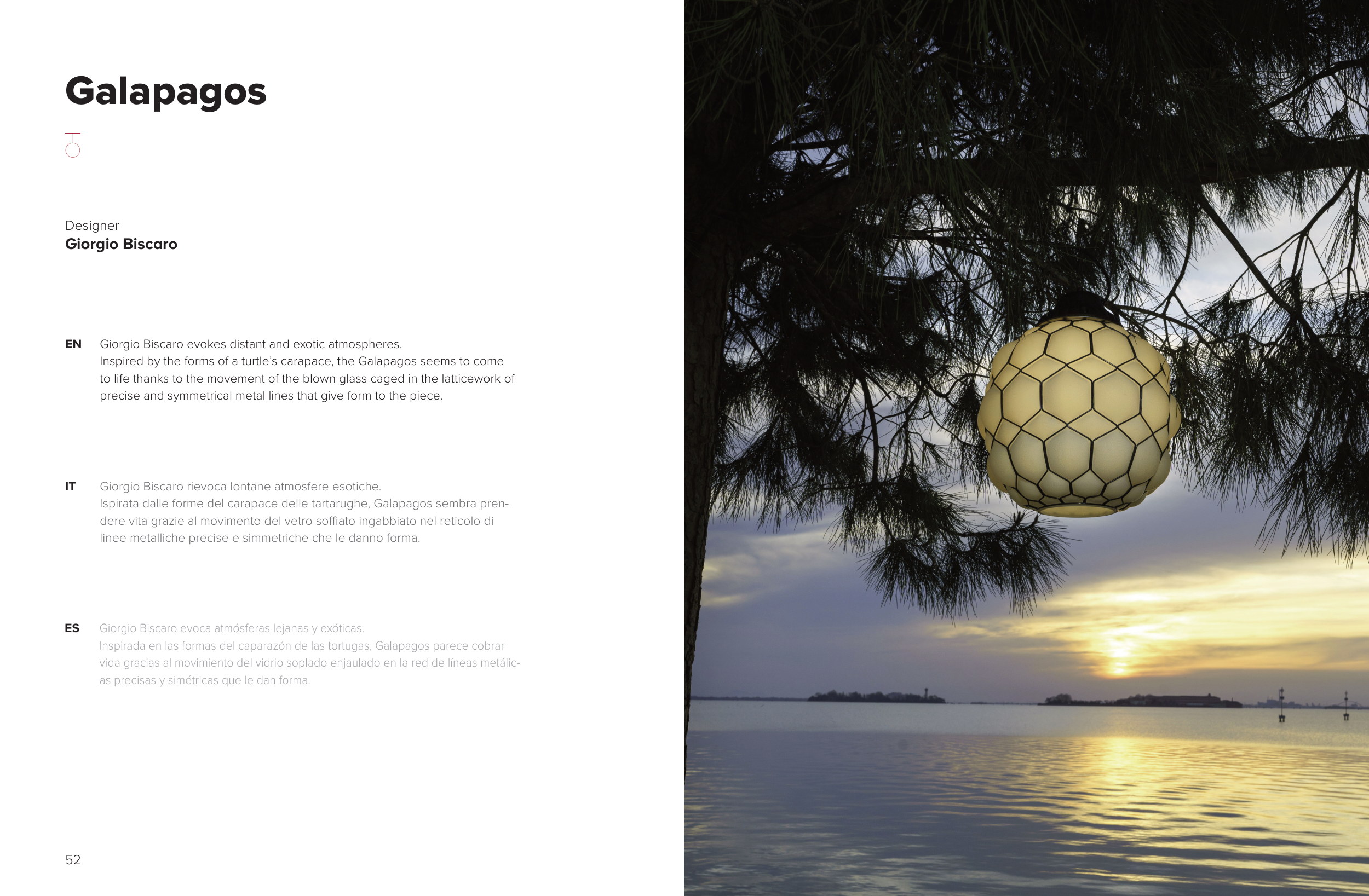 Galapagos

Designer
Giorgio Biscaro

EN Giorgio Biscaro evokes distant and exotic atmospheres.
Inspired by the forms of a turtle's carapace, the Galapagos seems to come to life thanks to the movement of the blown glass caged in the latticework of precise and symmetrical metal lines that give form to the piece.

IT Giorgio Biscaro rievoca lontane atmosfere esotiche.
Ispirata dalle forme del carapace delle tartarughe, Galapagos sembra prendere vita grazie al movimento del vetro soffiato ingabbiato nel reticolo di linee metalliche precise e simmetriche che le danno forma.

ES Giorgio Biscaro evoca atmósferas lejanas y exóticas.
Inspirada en las formas del caparazón de las tortugas, Galapagos parece cobrar vida gracias al movimiento del vidrio soplado enjaulado en la red de líneas metálicas precisas y simétricas que le dan forma.

52